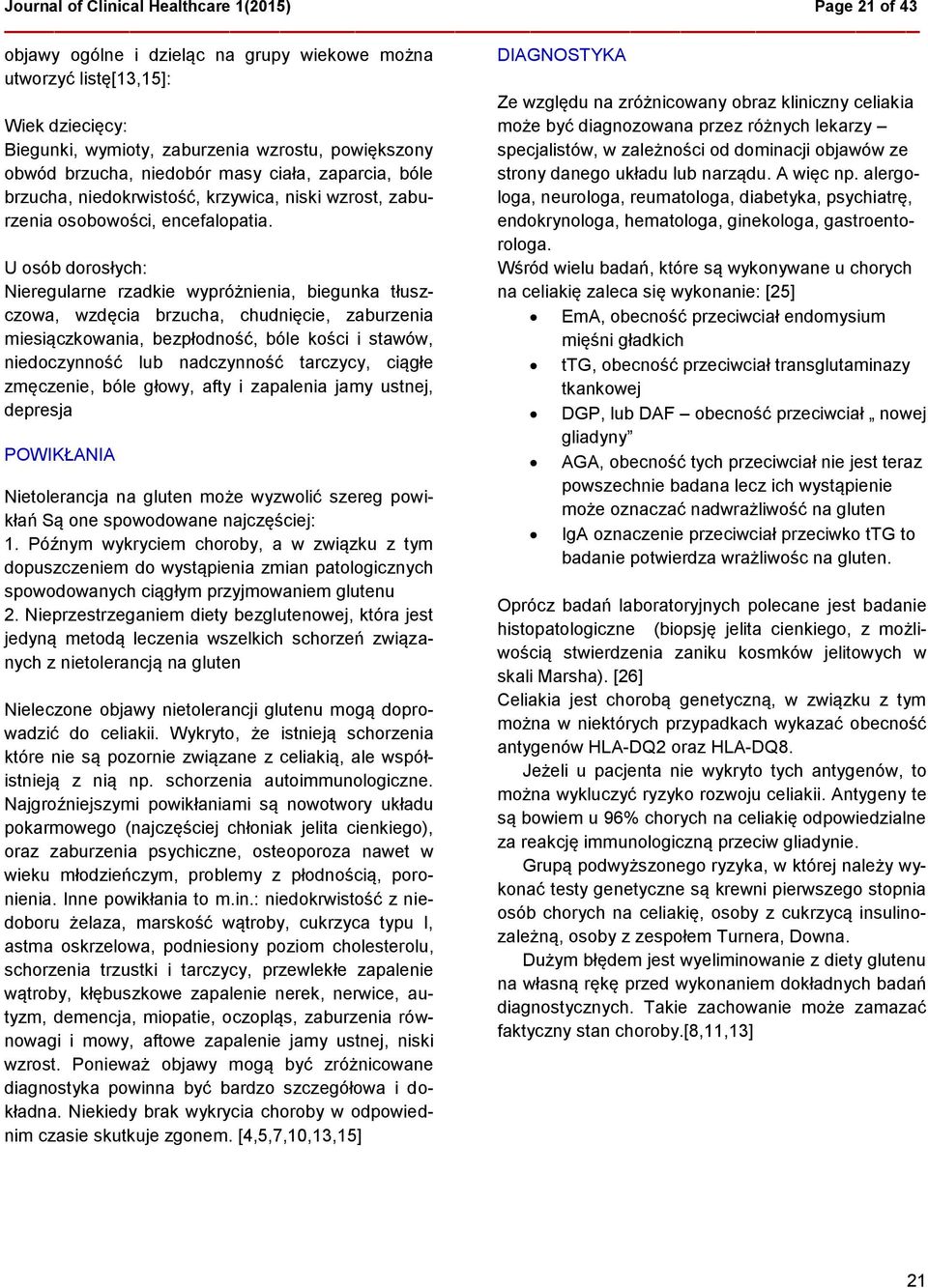 Journal of Clinical Healthcare 1(2015) Page 21 of 43

objawy ogólne i dzieląc na grupy wiekowe można utworzyć listę[13,15]:

Wiek dziecięcy:
Biegunki, wymioty, zaburzenia wzrostu, powiększony obwód brzucha, niedobór masy ciała, zaparcia, bóle brzucha, niedokrwistość, krzywica, niski wzrost, zaburzenia osobowości, encefalopatia.

U osób dorosłych:
Nieregularne rzadkie wypróżnienia, biegunka tłuszczowa, wzdęcia brzucha, chudnięcie, zaburzenia miesiączkowania, bezpłodność, bóle kości i stawów, niedoczynność lub nadczynność tarczycy, ciągłe zmęczenie, bóle głowy, afty i zapalenia jamy ustnej, depresja

POWIKŁANIA

Nietolerancja na gluten może wyzwolić szereg powikłań Są one spowodowane najczęściej:
1. Późnym wykryciem choroby, a w związku z tym dopuszczeniem do wystąpienia zmian patologicznych spowodowanych ciągłym przyjmowaniem glutenu
2. Nieprzestrzeganiem diety bezglutenowej, która jest jedyną metodą leczenia wszelkich schorzeń związanych z nietolerancją na gluten

Nieleczone objawy nietolerancji glutenu mogą doprowadzić do celiakii. Wykryto, że istnieją schorzenia które nie są pozornie związane z celiakią, ale współistnieją z nią np. schorzenia autoimmunologiczne. Najgroźniejszymi powikłaniami są nowotwory układu pokarmowego (najczęściej chłoniak jelita cienkiego), oraz zaburzenia psychiczne, osteoporoza nawet w wieku młodzieńczym, problemy z płodnością, poronienia. Inne powikłania to m.in.: niedokrwistość z niedoboru żelaza, marskość wątroby, cukrzyca typu I, astma oskrzelowa, podniesiony poziom cholesterolu, schorzenia trzustki i tarczycy, przewlekłe zapalenie wątroby, kłębuszkowe zapalenie nerek, nerwice, autyzm, demencja, miopatie, oczopląs, zaburzenia równowagi i mowy, aftowe zapalenie jamy ustnej, niski wzrost. Ponieważ objawy mogą być zróżnicowane diagnostyka powinna być bardzo szczegółowa i dokładna. Niekiedy brak wykrycia choroby w odpowiednim czasie skutkuje zgonem. [4,5,7,10,13,15]

DIAGNOSTYKA

Ze względu na zróżnicowany obraz kliniczny celiakia może być diagnozowana przez różnych lekarzy – specjalistów, w zależności od dominacji objawów ze strony danego układu lub narządu. A więc np. alergologa, neurologa, reumatologa, diabetyka, psychiatrę, endokrynologa, hematologa, ginekologa, gastroentorologa.
Wśród wielu badań, które są wykonywane u chorych na celiakię zaleca się wykonanie: [25]
• EmA, obecność przeciwciał endomysium mięśni gładkich
• tTG, obecność przeciwciał transglutaminazy tkankowej
• DGP, lub DAF – obecność przeciwciał „ nowej gliadyny”
• AGA, obecność tych przeciwciał nie jest teraz powszechnie badana lecz ich wystąpienie może oznaczać nadwrażliwość na gluten
• IgA oznaczenie przeciwciał przeciwko tTG to badanie potwierdza wrażliwośc na gluten.

Oprócz badań laboratoryjnych polecane jest badanie histopatologiczne (biopsję jelita cienkiego, z możliwością stwierdzenia zaniku kosmków jelitowych w skali Marsha). [26]
Celiakia jest chorobą genetyczną, w związku z tym można w niektórych przypadkach wykazać obecność antygenów HLA-DQ2 oraz HLA-DQ8.
Jeżeli u pacjenta nie wykryto tych antygenów, to można wykluczyć ryzyko rozwoju celiakii. Antygeny te są bowiem u 96% chorych na celiakię odpowiedzialne za reakcję immunologiczną przeciw gliadynie.
Grupą podwyższonego ryzyka, w której należy wykonać testy genetyczne są krewni pierwszego stopnia osób chorych na celiakię, osoby z cukrzycą insulinozależną, osoby z zespołem Turnera, Downa.
Dużym błędem jest wyeliminowanie z diety glutenu na własną rękę przed wykonaniem dokładnych badań diagnostycznych. Takie zachowanie może zamazać faktyczny stan choroby.[8,11,13]

21